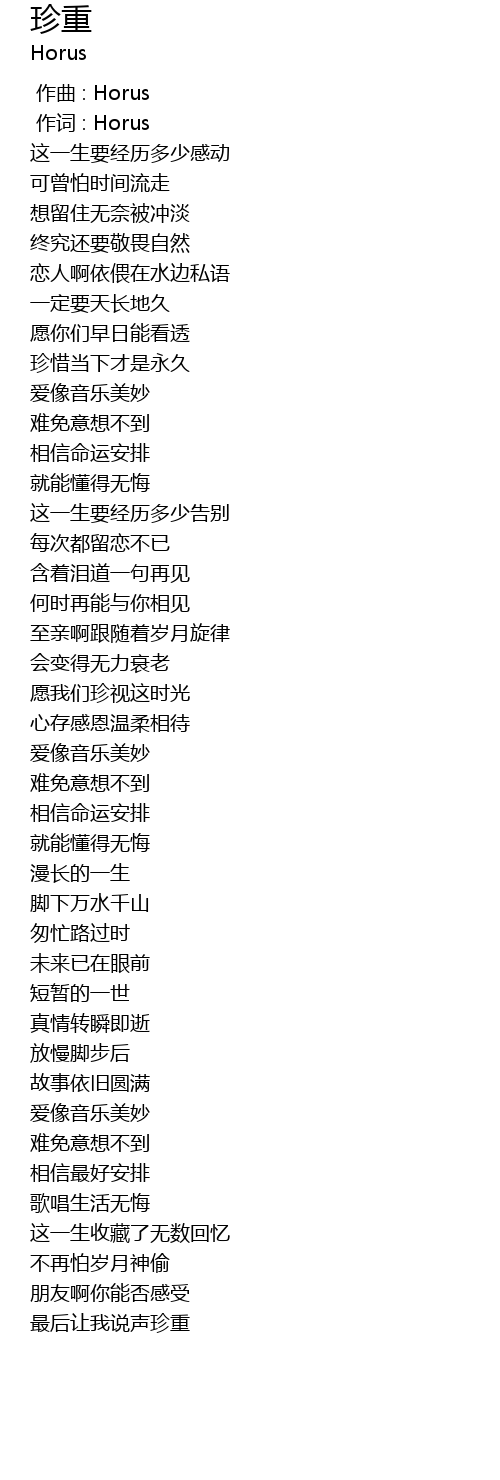 珍重
Horus

作曲 : Horus
作词 : Horus
这一生要经历多少感动
可曾怕时间流走
想留住无奈被冲淡
终究还要敬畏自然
恋人啊依偎在水边私语
一定要天长地久
愿你们早日能看透
珍惜当下才是永久
爱像音乐美妙
难免意想不到
相信命运安排
就能懂得无悔
这一生要经历多少告别
每次都留恋不已
含着泪道一句再见
何时再能与你相见
至亲啊跟随着岁月旋律
会变得无力衰老
愿我们珍视这时光
心存感恩温柔相待
爱像音乐美妙
难免意想不到
相信命运安排
就能懂得无悔
漫长的一生
脚下万水千山
匆忙路过时
未来已在眼前
短暂的一世
真情转瞬即逝
放慢脚步后
故事依旧圆满
爱像音乐美妙
难免意想不到
相信最好安排
歌唱生活无悔
这一生收藏了无数回忆
不再怕岁月神偷
朋友啊你能否感受
最后让我说声珍重